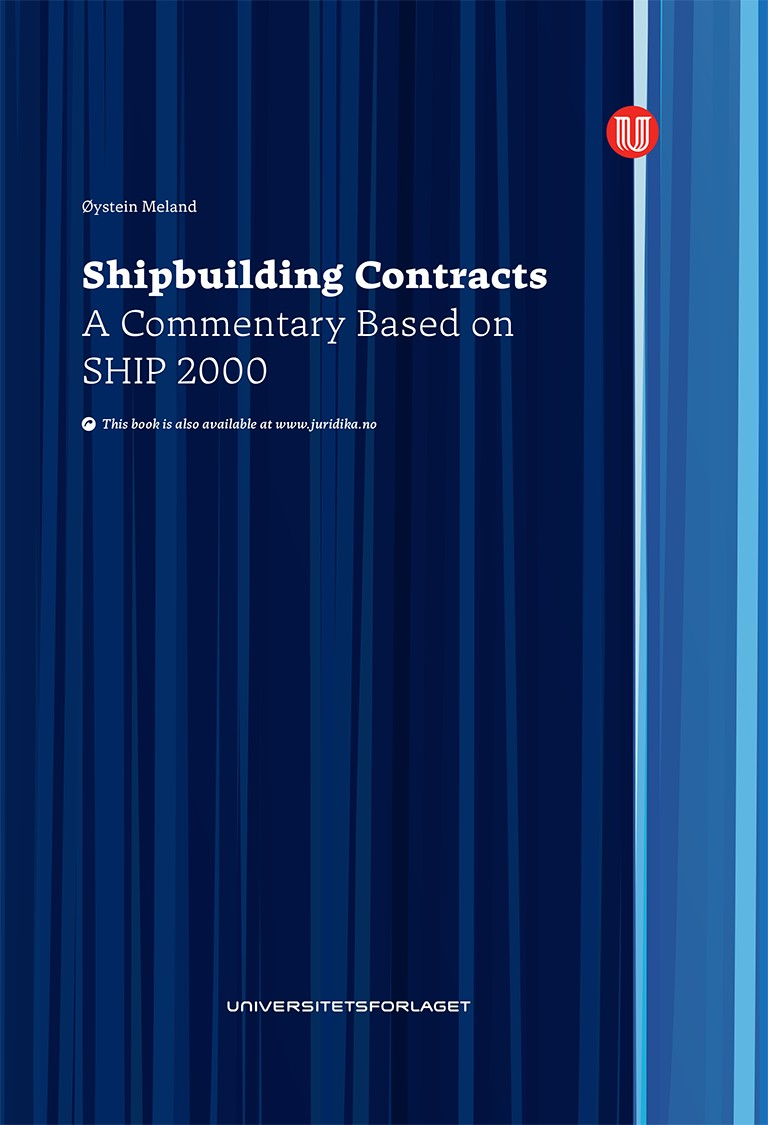 Øystein Meland

Shipbuilding Contracts
A Commentary Based on
SHIP 2000

This book is also available at www.juridika.no

UNIVERSITETSFORLAGET